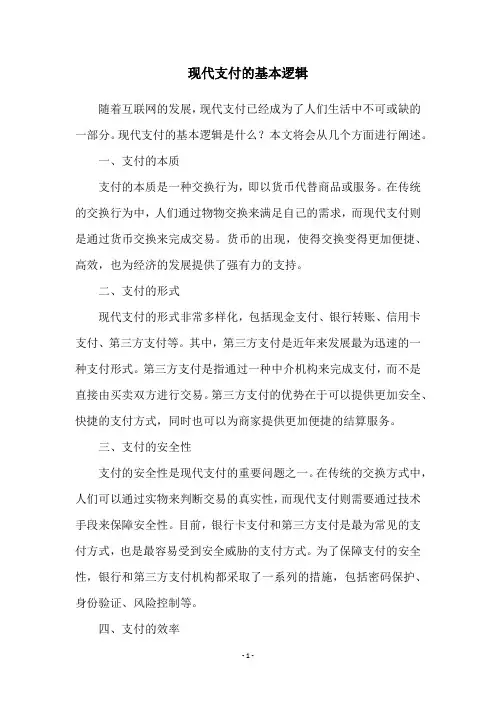 现代支付的基本逻辑

随着互联网的发展，现代支付已经成为了人们生活中不可或缺的一部分。现代支付的基本逻辑是什么？本文将会从几个方面进行阐述。

一、支付的本质

支付的本质是一种交换行为，即以货币代替商品或服务。在传统的交换行为中，人们通过物物交换来满足自己的需求，而现代支付则是通过货币交换来完成交易。货币的出现，使得交换变得更加便捷、高效，也为经济的发展提供了强有力的支持。

二、支付的形式

现代支付的形式非常多样化，包括现金支付、银行转账、信用卡支付、第三方支付等。其中，第三方支付是近年来发展最为迅速的一种支付形式。第三方支付是指通过一种中介机构来完成支付，而不是直接由买卖双方进行交易。第三方支付的优势在于可以提供更加安全、快捷的支付方式，同时也可以为商家提供更加便捷的结算服务。

三、支付的安全性

支付的安全性是现代支付的重要问题之一。在传统的交换方式中，人们可以通过实物来判断交易的真实性，而现代支付则需要通过技术手段来保障安全性。目前，银行卡支付和第三方支付是最为常见的支付方式，也是最容易受到安全威胁的支付方式。为了保障支付的安全性，银行和第三方支付机构都采取了一系列的措施，包括密码保护、身份验证、风险控制等。

四、支付的效率

- 1 -